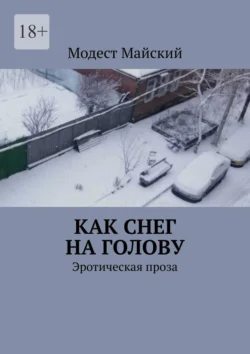 18+

Модест Майский

КАК СНЕГ НА ГОЛОВУ

Эротическая проза